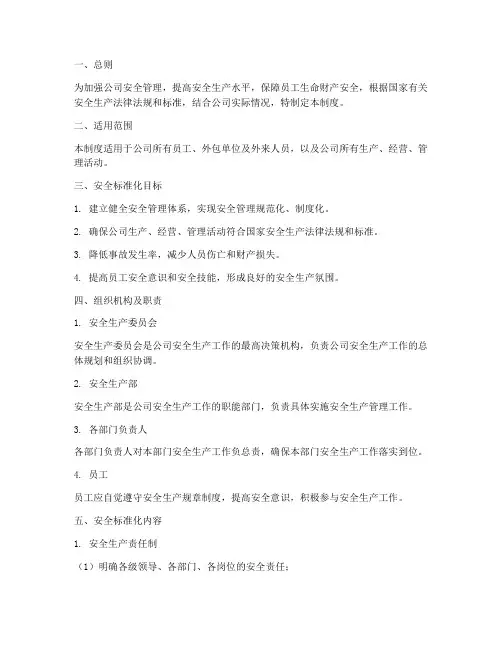 一、总则

为加强公司安全管理，提高安全生产水平，保障员工生命财产安全，根据国家有关安全生产法律法规和标准，结合公司实际情况，特制定本制度。

二、适用范围

本制度适用于公司所有员工、外包单位及外来人员，以及公司所有生产、经营、管理活动。

三、安全标准化目标

1. 建立健全安全管理体系，实现安全管理规范化、制度化。

2. 确保公司生产、经营、管理活动符合国家安全生产法律法规和标准。

3. 降低事故发生率，减少人员伤亡和财产损失。

4. 提高员工安全意识和安全技能，形成良好的安全生产氛围。

四、组织机构及职责

1. 安全生产委员会

安全生产委员会是公司安全生产工作的最高决策机构，负责公司安全生产工作的总体规划和组织协调。

2. 安全生产部

安全生产部是公司安全生产工作的职能部门，负责具体实施安全生产管理工作。

3. 各部门负责人

各部门负责人对本部门安全生产工作负总责，确保本部门安全生产工作落实到位。

4. 员工

员工应自觉遵守安全生产规章制度，提高安全意识，积极参与安全生产工作。

五、安全标准化内容

1. 安全生产责任制

（1）明确各级领导、各部门、各岗位的安全责任；